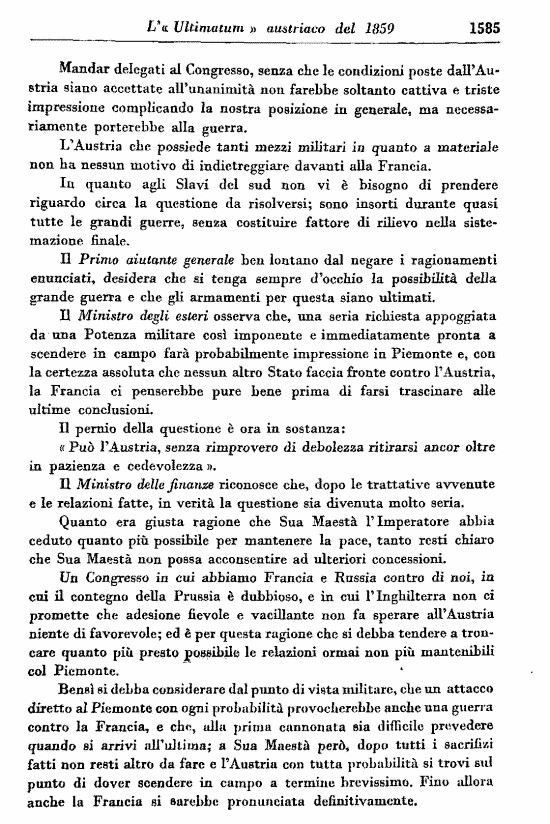 L'« Ultimatum » austriaco del 1859 1585

Mandar delegati al Congresso, senza che le condizioni poste dall'Austria siano accettate all'unanimità non farebbe soltanto cattiva e triste impressione complicando la nostra posizione in generale, ma necessariamente porterebbe alla guerra.

L'Austria che possiede tanti mezzi militari in quanto a materiale non ha nessun motivo di indietreggiare davanti alla Francia.

In quanto agli Slavi del sud non vi è bisogno di prendere riguardo circa la questione da risolversi; sono insorti durante quasi tutte le grandi guerre, senza costituire fattore di rilievo nella sistemazione finale.

Il Primo aiutante generale ben lontano dal negare i ragionamenti enunciati, desidera che si tenga sempre d'occhio la possibilità della grande guerra e che gli armamenti per questa siano ultimati.

Il Ministro degli esteri osserva che, una seria richiesta appoggiata da una Potenza militare così imponente e immediatamente pronta a scendere in campo farà probabilmente impressione in Piemonte e, con la certezza assoluta che nessun altro Stato faccia fronte contro l'Austria, la Francia ci penserebbe pure bene prima di farsi trascinare alle ultime conclusioni.

Il pernio della questione è ora in sostanza:

« Può l'Austria, senza rimprovero di debolezza ritirarsi ancor oltre in pazienza e cedevolezza ».

Il Ministro delle finanze riconosce che, dopo le trattative avvenute e le relazioni fatte, in verità la questione sia divenuta molto seria.

Quanto era giusta ragione che Sua Maestà l'Imperatore abbia ceduto quanto più possibile per mantenere la pace, tanto resti chiaro che Sua Maestà non possa acconsentire ad ulteriori concessioni.

Un Congresso in cui abbiamo Francia e Russia contro di noi, in cui il contegno della Prussia è dubbioso, e in cui l'Inghilterra non ci promette che adesione fievole e vacillante non fa sperare all'Austria niente di favorevole; ed è per questa ragione che si debba tendere a troncare quanto più presto possibile le relazioni ormai non più mantenibili col Piemonte.

Bensì si debba considerare dal punto di vista militare, che un attacco diretto al Piemonte con ogni probabilità provocherebbe anche una guerra contro la Francia, e che, alla prima cannonata sia difficile prevedere quando si arrivi all'ultima; a Sua Maestà però, dopo tutti i sacrifizi fatti non resti altro da fare e l'Austria con tutta probabilità si trovi sul punto di dover scendere in campo a termine brevissimo. Fino allora anche la Francia si sarebbe pronunciata definitivamente.